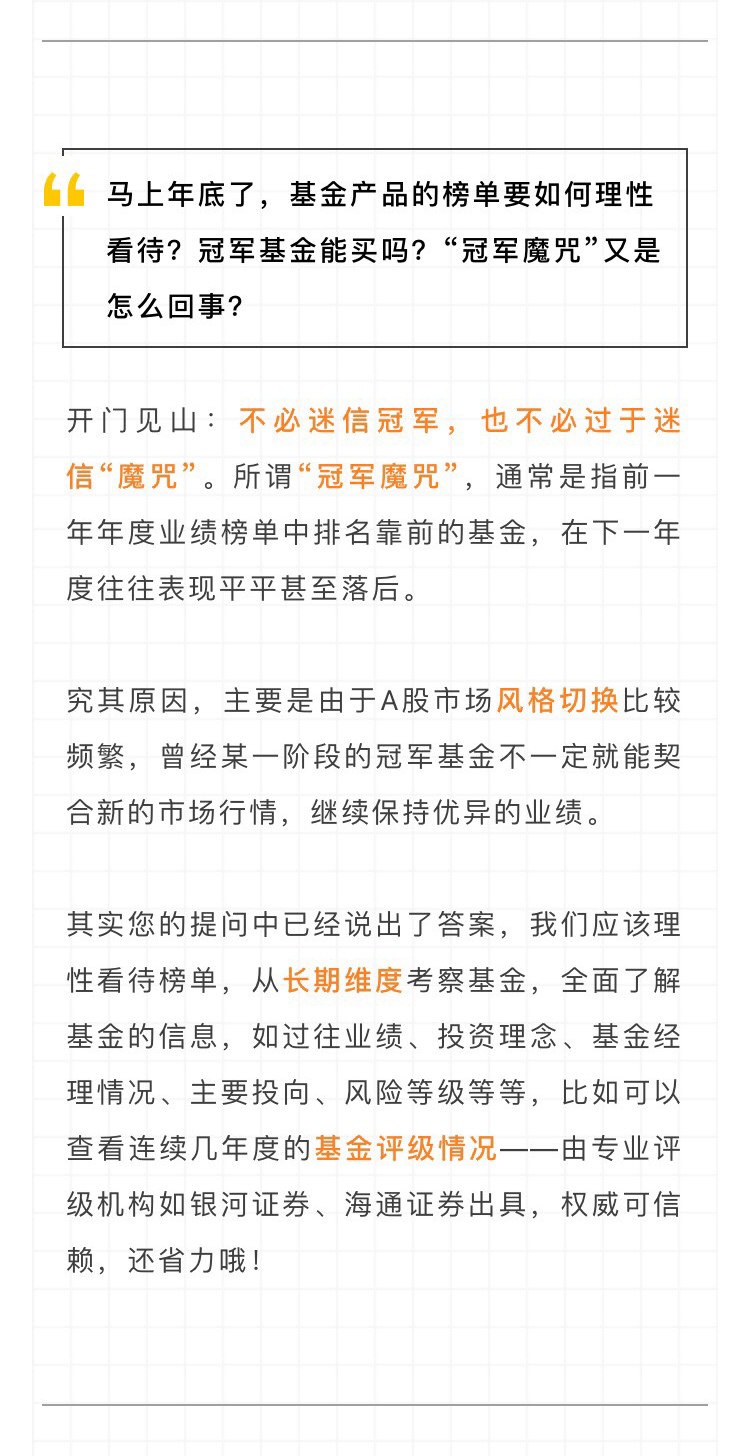 马上年底了，基金产品的榜单要如何理性看待？冠军基金能买吗？“冠军魔咒”又是怎么回事？

开门见山：不必迷信冠军，也不必过于迷信“魔咒”。所谓“冠军魔咒”，通常是指前一年年度业绩榜单中排名靠前的基金，在下一年度往往表现平平甚至落后。

究其原因，主要是由于A股市场风格切换比较频繁，曾经某一阶段的冠军基金不一定就能契合新的市场行情，继续保持优异的业绩。

其实您的提问中已经说出了答案，我们应该理性看待榜单，从长期维度考察基金，全面了解基金的信息，如过往业绩、投资理念、基金经理情况、主要投向、风险等级等等，比如可以查看连续几年度的基金评级情况——由专业评级机构如银河证券、海通证券出具，权威可信赖，还省力哦！